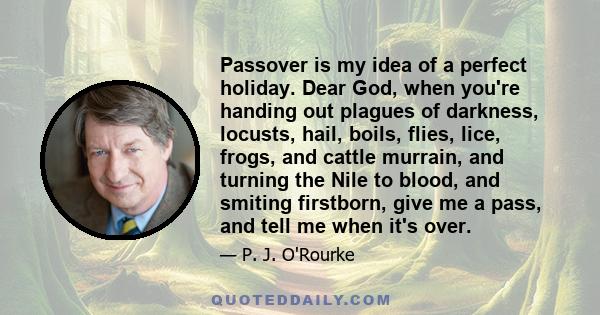 Passover is my idea of a perfect holiday. Dear God, when you're handing out plagues of darkness, locusts, hail, boils, flies, lice, frogs, and cattle murrain, and turning the Nile to blood, and smiting firstborn, give me a pass, and tell me when it's over.

— P. J. O'Rourke

QUOTEDDAILY.COM